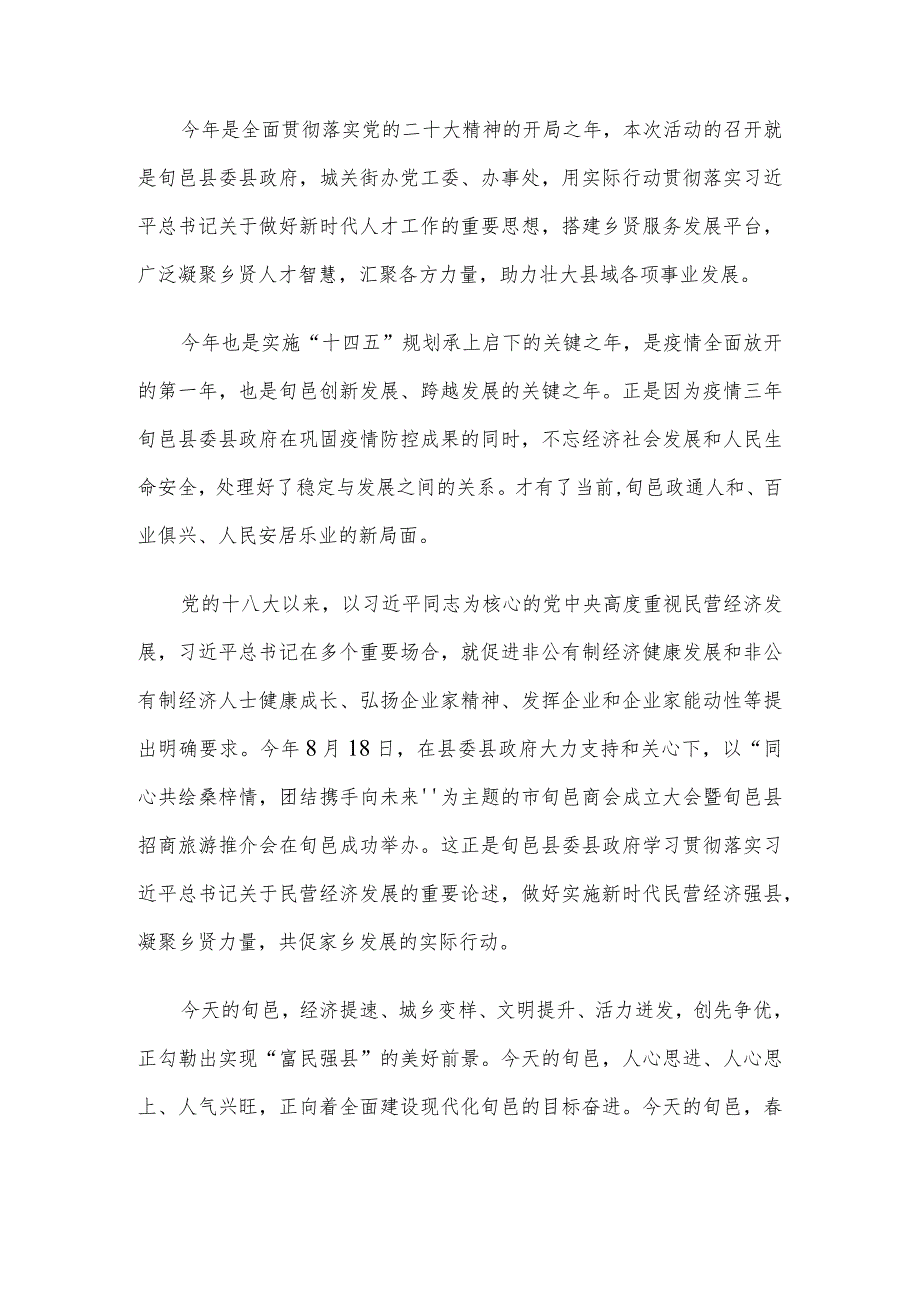 今年是全面贯彻落实党的二十大精神的开局之年，本次活动的召开就是旬邑县委县政府，城关街办党工委、办事处，用实际行动贯彻落实习近平总书记关于做好新时代人才工作的重要思想，搭建乡贤服务发展平台，广泛凝聚乡贤人才智慧，汇聚各方力量，助力壮大县域各项事业发展。

今年也是实施“十四五”规划承上启下的关键之年，是疫情全面放开的第一年，也是旬邑创新发展、跨越发展的关键之年。正是因为疫情三年旬邑县委县政府在巩固疫情防控成果的同时，不忘经济社会发展和人民生命安全，处理好了稳定与发展之间的关系。才有了当前,旬邑政通人和、百业俱兴、人民安居乐业的新局面。

党的十八大以来，以习近平同志为核心的党中央高度重视民营经济发展，习近平总书记在多个重要场合，就促进非公有制经济健康发展和非公有制经济人士健康成长、弘扬企业家精神、发挥企业和企业家能动性等提出明确要求。今年8月18日，在县委县政府大力支持和关心下，以“同心共绘桑梓情，团结携手向未来''为主题的市旬邑商会成立大会暨旬邑县招商旅游推介会在旬邑成功举办。这正是旬邑县委县政府学习贯彻落实习近平总书记关于民营经济发展的重要论述，做好实施新时代民营经济强县，凝聚乡贤力量，共促家乡发展的实际行动。

今天的旬邑，经济提速、城乡变样、文明提升、活力迸发，创先争优，正勾勒出实现“富民强县”的美好前景。今天的旬邑，人心思进、人心思上、人气兴旺，正向着全面建设现代化旬邑的目标奋进。今天的旬邑，春